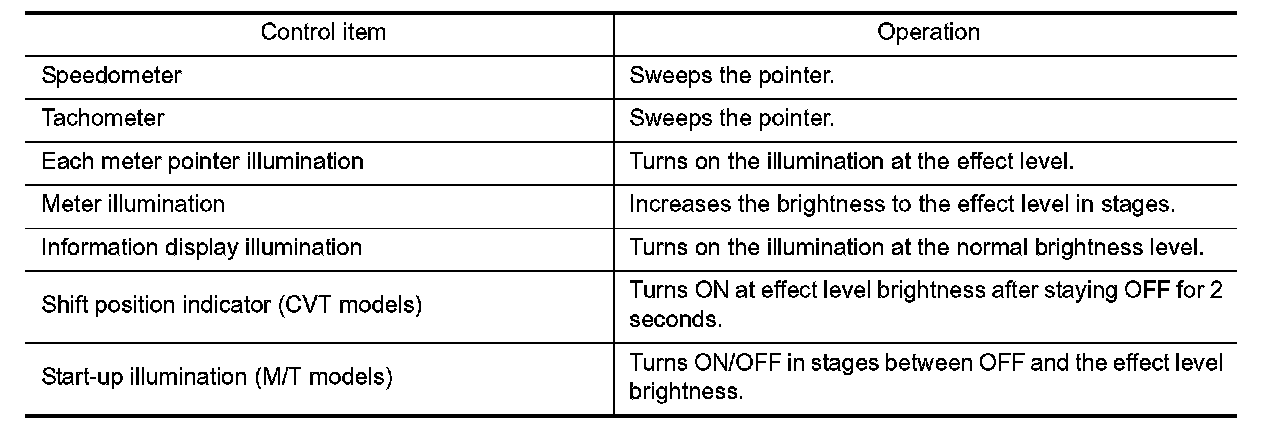 | Control item | Operation |
|---|---|
| Speedometer | Sweeps the pointer. |
| Tachometer | Sweeps the pointer. |
| Each meter pointer illumination | Turns on the illumination at the effect level. |
| Meter illumination | Increases the brightness to the effect level in stages. |
| Information display illumination | Turns on the illumination at the normal brightness level. |
| Shift position indicator (CVT models) | Turns ON at effect level brightness after staying OFF for 2 seconds. |
| Start-up illumination (M/T models) | Turns ON/OFF in stages between OFF and the effect level brightness. |